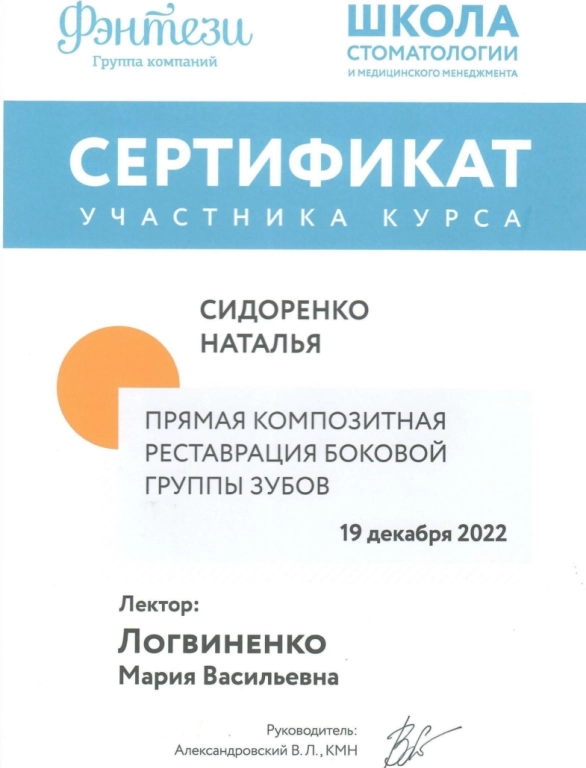 Фэнтези
Группа компаний

ШКОЛА
СТОМАТОЛОГИИ
И МЕДИЦИНСКОГО МЕНЕДЖМЕНТА

СЕРТИФИКАТ
УЧАСТНИКА КУРСА

СИДОРЕНКО
НАТАЛЬЯ

ПРЯМАЯ КОМПОЗИТНАЯ РЕСТАВРАЦИЯ БОКОВОЙ ГРУППЫ ЗУБОВ

19 декабря 2022

Лектор:
Логвиненко
Мария Васильевна

Руководитель:
Александровский В.Л., КМН